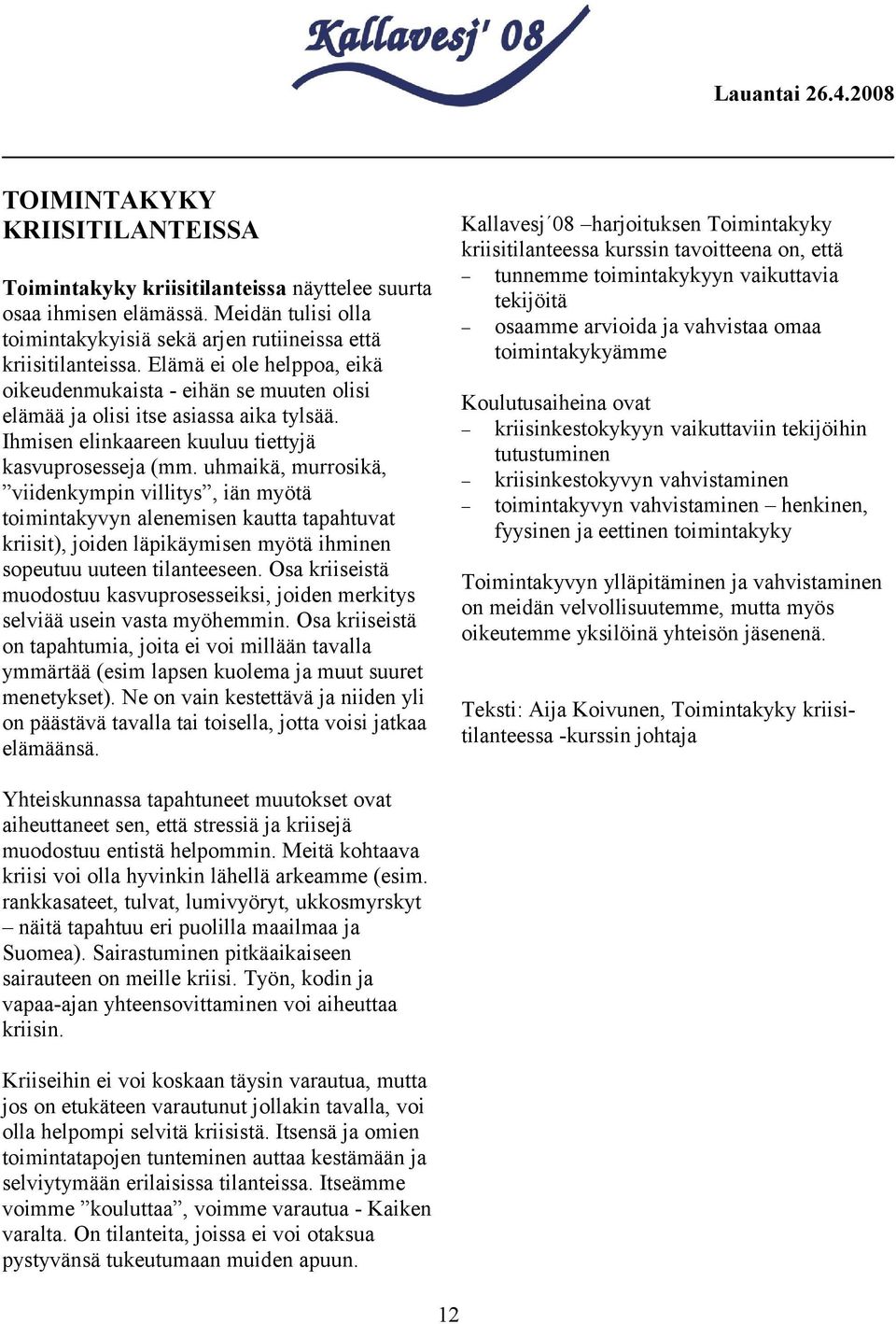 Kallavesj' 08

Lauantai 26.4.2008

TOIMINTAKYKY KRIISITILANTEISSA

Toimintakyky kriisitilanteissa näyttelee suurta osaa ihmisen elämässä. Meidän tulisi olla toimintakykyisiä sekä arjen rutiineissa että kriisitilanteissa. Elämä ei ole helppoa, eikä oikeudenmukaista - eihän se muuten olisi elämää ja olisi itse asiassa aika tylsää. Ihmisen elinkaareen kuuluu tiettyjä kasvuprosesseja (mm. uhmaikä, murrosikä, ”viidenkympin villitys”, iän myötä toimintakyvyn alenemisen kautta tapahtuvat kriisit), joiden läpikäymisen myötä ihminen sopeutuu uuteen tilanteeseen. Osa kriiseistä muodostuu kasvuprosesseiksi, joiden merkitys selviää usein vasta myöhemmin. Osa kriiseistä on tapahtumia, joita ei voi millään tavalla ymmärtää (esim lapsen kuolema ja muut suuret menetykset). Ne on vain kestettävä ja niiden yli on päästävä tavalla tai toisella, jotta voisi jatkaa elämäänsä.

Yhteiskunnassa tapahtuneet muutokset ovat aiheuttaneet sen, että stressiä ja kriisejä muodostuu entistä helpommin. Meitä kohtaava kriisi voi olla hyvinkin lähellä arkeamme (esim. rankkasateet, tulvat, lumivyöryt, ukkosmyrskyt – näitä tapahtuu eri puolilla maailmaa ja Suomea). Sairastuminen pitkäaikaiseen sairauteen on meille kriisi. Työn, kodin ja vapaa-ajan yhteensovittaminen voi aiheuttaa kriisin.

Kriiseihin ei voi koskaan täysin varautua, mutta jos on etukäteen varautunut jollakin tavalla, voi olla helpompi selvitä kriisistä. Itsensä ja omien toimintatapojen tunteminen auttaa kestämään ja selviytymään erilaisissa tilanteissa. Itseämme voimme ”kouluttaa”, voimme varautua - Kaiken varalta. On tilanteita, joissa ei voi otaksua pystyvänsä tukeutumaan muiden apuun.

Kallavesj´08 –harjoituksen Toimintakyky kriisitilanteessa kurssin tavoitteena on, että
– tunnemme toimintakykyyn vaikuttavia tekijöitä
– osaamme arvioida ja vahvistaa omaa toimintakykyämme

Koulutusaiheina ovat
– kriisinkestokykyyn vaikuttaviin tekijöihin tutustuminen
– kriisinkestokyvyn vahvistaminen
– toimintakyvyn vahvistaminen – henkinen, fyysinen ja eettinen toimintakyky

Toimintakyvyn ylläpitäminen ja vahvistaminen on meidän velvollisuutemme, mutta myös oikeutemme yksilöinä yhteisön jäsenenä.

Teksti: Aija Koivunen, Toimintakyky kriisitilanteessa -kurssin johtaja

12